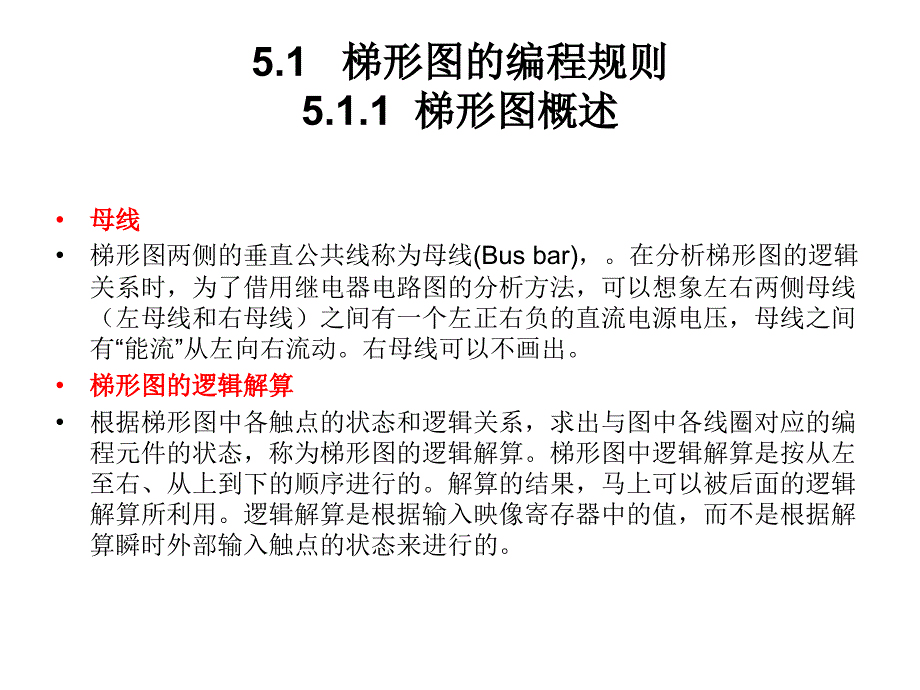 5.1 梯形图的编程规则
5.1.1 梯形图概述

• 母线
• 梯形图两侧的垂直公共线称为母线(Bus bar)，。在分析梯形图的逻辑关系时，为了借用继电器电路图的分析方法，可以想象左右两侧母线（左母线和右母线）之间有一个左正右负的直流电源电压，母线之间有“能流”从左向右流动。右母线可以不画出。
• 梯形图的逻辑解算
• 根据梯形图中各触点的状态和逻辑关系，求出与图中各线圈对应的编程元件的状态，称为梯形图的逻辑解算。梯形图中逻辑解算是按从左至右、从上到下的顺序进行的。解算的结果，马上可以被后面的逻辑解算所利用。逻辑解算是根据输入映像寄存器中的值，而不是根据解算瞬时外部输入触点的状态来进行的。